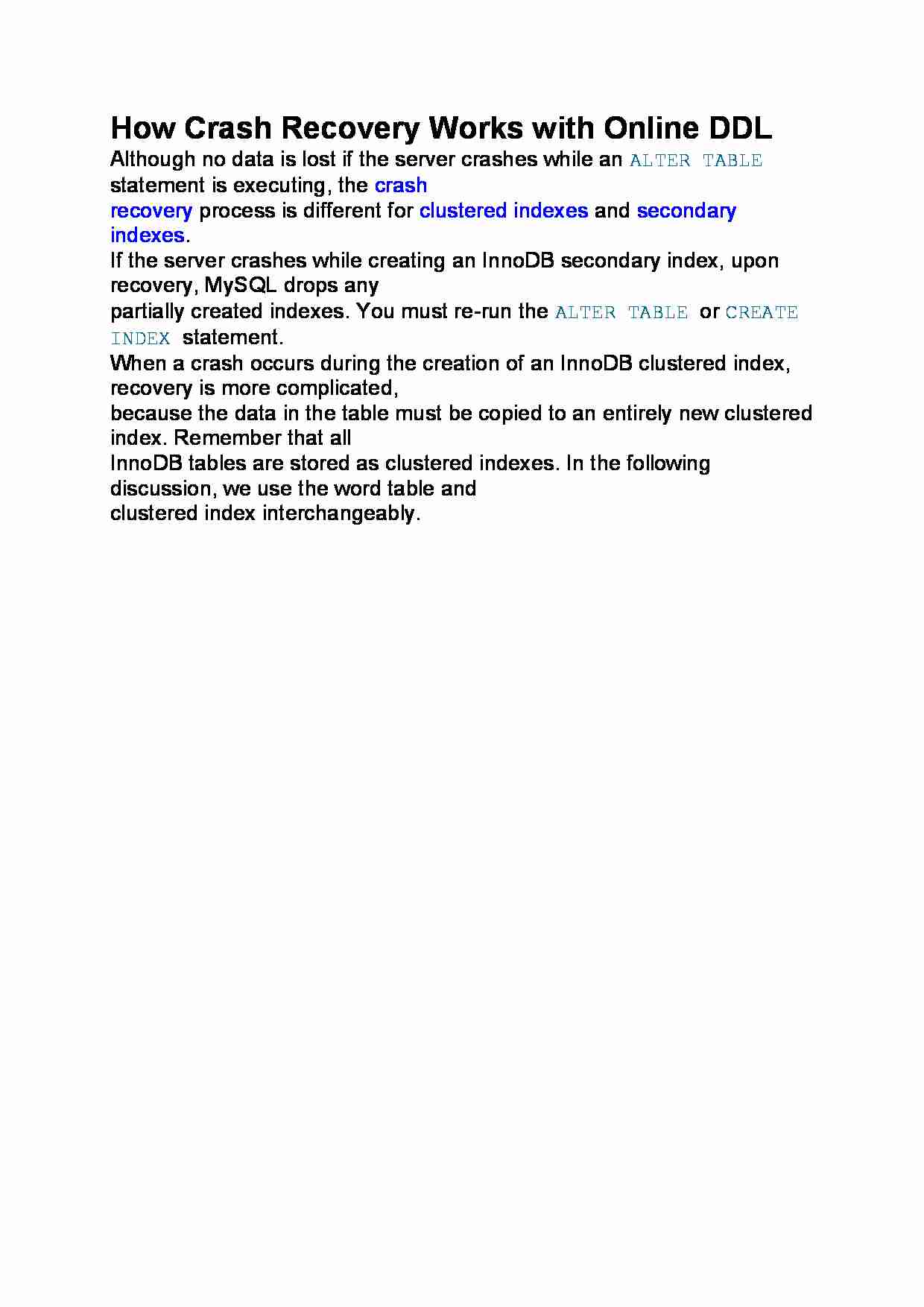 How Crash Recovery Works with Online DDL

Although no data is lost if the server crashes while an ALTER TABLE statement is executing, the crash recovery process is different for clustered indexes and secondary indexes.

If the server crashes while creating an InnoDB secondary index, upon recovery, MySQL drops any partially created indexes. You must re-run the ALTER TABLE or CREATE INDEX statement.

When a crash occurs during the creation of an InnoDB clustered index, recovery is more complicated, because the data in the table must be copied to an entirely new clustered index. Remember that all InnoDB tables are stored as clustered indexes. In the following discussion, we use the word table and clustered index interchangeably.